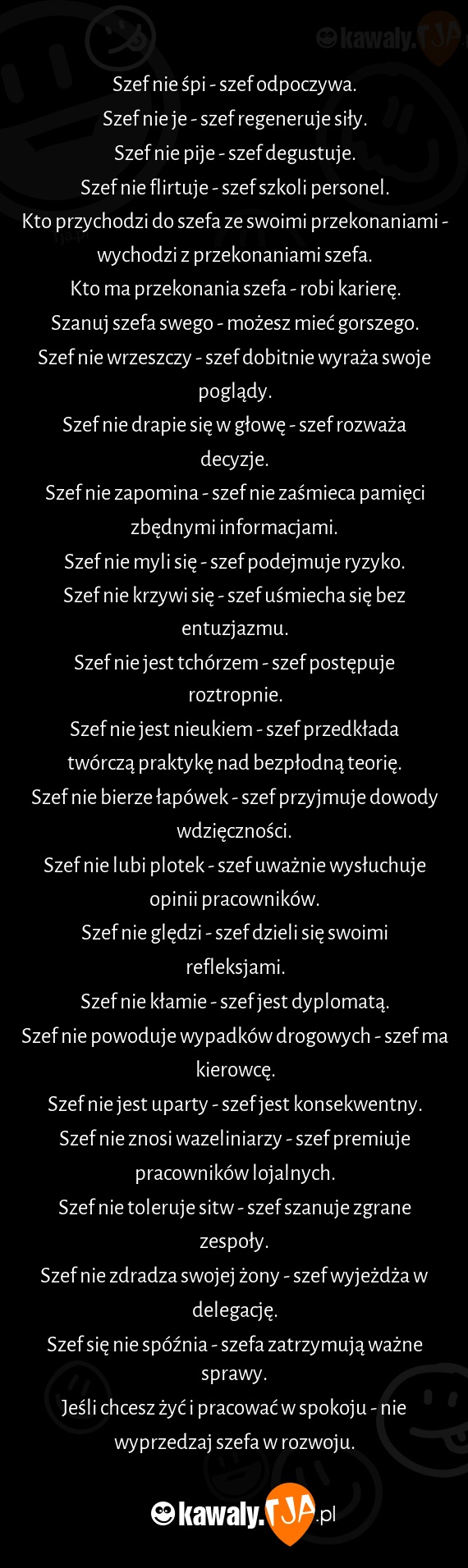 kawaly.TJA

Szef nie śpi - szef odpoczywa.
Szef nie je - szef regeneruje siły.
Szef nie pije - szef degustuje.
Szef nie flirtuje - szef szkoli personel.
Kto przychodzi do szefa ze swoimi przekonaniami - wychodzi z przekonaniami szefa.
Kto ma przekonania szefa - robi karierę.
Szanuj szefa swego - możesz mieć gorszego.
Szef nie wrzeszczy - szef dobitnie wyraża swoje poglądy.
Szef nie drapie się w głowę - szef rozważa decyzje.
Szef nie zapomina - szef nie zaśmieca pamięci zbędnymi informacjami.
Szef nie myli się - szef podejmuje ryzyko.
Szef nie krzywi się - szef uśmiecha się bez entuzjazmu.
Szef nie jest tchórzem - szef postępuje roztropnie.
Szef nie jest nieukiem - szef przedkłada twórczą praktykę nad bezpłodną teorię.
Szef nie bierze łapówek - szef przyjmuje dowody wdzięczności.
Szef nie lubi plotek - szef uważnie wysłuchuje opinii pracowników.
Szef nie ględzi - szef dzieli się swoimi refleksjami.
Szef nie kłamie - szef jest dyplomatą.
Szef nie powoduje wypadków drogowych - szef ma kierowcę.
Szef nie jest uparty - szef jest konsekwentny.
Szef nie znosi wazeliniarzy - szef premiuje pracowników lojalnych.
Szef nie toleruje sitw - szef szanuje zgrane zespoły.
Szef nie zdradza swojej żony - szef wyjeżdża w delegację.
Szef się nie spóźnia - szefa zatrzymują ważne sprawy.
Jeśli chcesz żyć i pracować w spokoju - nie wyprzedzaj szefa w rozwoju.

kawaly.TJA.pl